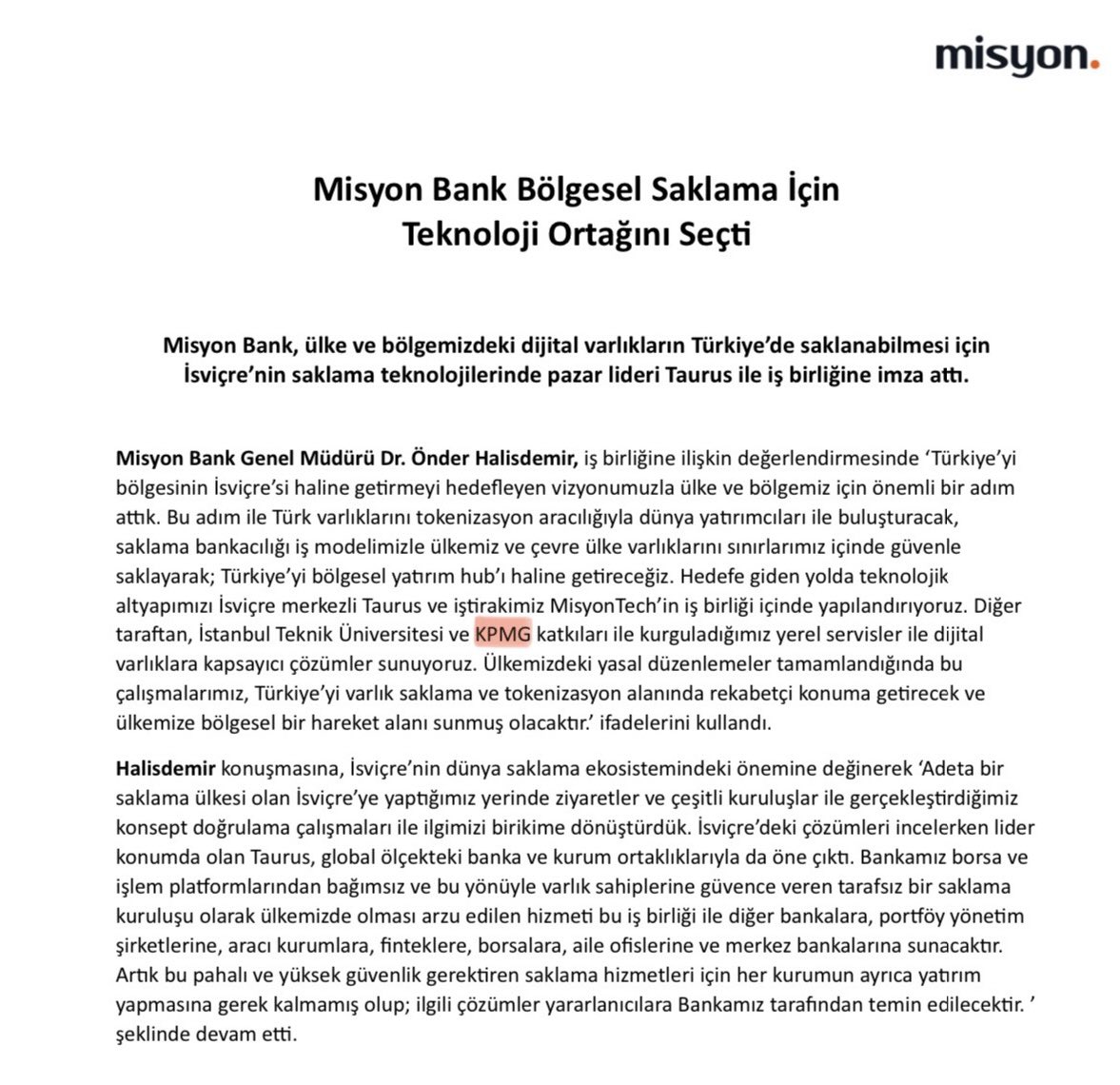 misyon.

Misyon Bank Bölgesel Saklama İçin Teknoloji Ortağını Seçti

Misyon Bank, ülke ve bölgemizdeki dijital varlıkların Türkiye'de saklanabilmesi için İsviçre'nin saklama teknolojilerinde pazar lideri Taurus ile iş birliğine imza attı.

Misyon Bank Genel Müdürü Dr. Önder Halisdemir, iş birliğine ilişkin değerlendirmesinde 'Türkiye'yi bölgesinin İsviçre'si haline getirmeyi hedefleyen vizyonumuzla ülke ve bölgemiz için önemli bir adım attık. Bu adım ile Türk varlıklarını tokenizasyon aracılığıyla dünya yatırımcıları ile buluşturacak, saklama bankacılığı iş modelimizle ülkemiz ve çevre ülke varlıklarını sınırlarımız içinde güvenle saklayarak; Türkiye'yi bölgesel yatırım hub'ı haline getireceğiz. Hedefe giden yolda teknolojik altyapımızı İsviçre merkezli Taurus ve iştirakimiz MisyonTech'in iş birliği içinde yapılandırıyoruz. Diğer taraftan, İstanbul Teknik Üniversitesi ve KPMG katkıları ile kurguladığımız yerel servisler ile dijital varlıklara kapsayıcı çözümler sunuyoruz. Ülkemizdeki yasal düzenlemeler tamamlandığında bu çalışmalarımız, Türkiye'yi varlık saklama ve tokenizasyon alanında rekabetçi konuma getirecek ve ülkemize bölgesel bir hareket alanı sunmuş olacaktır.' ifadelerini kullandı.

Halisdemir konuşmasına, İsviçre'nin dünya saklama ekosistemindeki önemine değinerek 'Adeta bir saklama ülkesi olan İsviçre'ye yaptığımız yerinde ziyaretler ve çeşitli kuruluşlar ile gerçekleştirdiğimiz konsept doğrulama çalışmaları ile ilgimizi birikime dönüştürdük. İsviçre'deki çözümleri incelerken lider konumda olan Taurus, global ölçekteki banka ve kurum ortaklıklarıyla da öne çıktı. Bankamız borsa ve işlem platformlarından bağımsız ve bu yönüyle varlık sahiplerine güvence veren tarafsız bir saklama kuruluşu olarak ülkemizde olması arzu edilen hizmeti bu iş birliği ile diğer bankalara, portföy yönetim şirketlerine, aracı kurumlara, finteklere, borsalara, aile ofislerine ve merkez bankalarına sunacaktır. Artık bu pahalı ve yüksek güvenlik gerektiren saklama hizmetleri için her kurumun ayrıca yatırım yapmasına gerek kalmamış olup; ilgili çözümler yararlanıcılara Bankamız tarafından temin edilecektir. ' şeklinde devam etti.